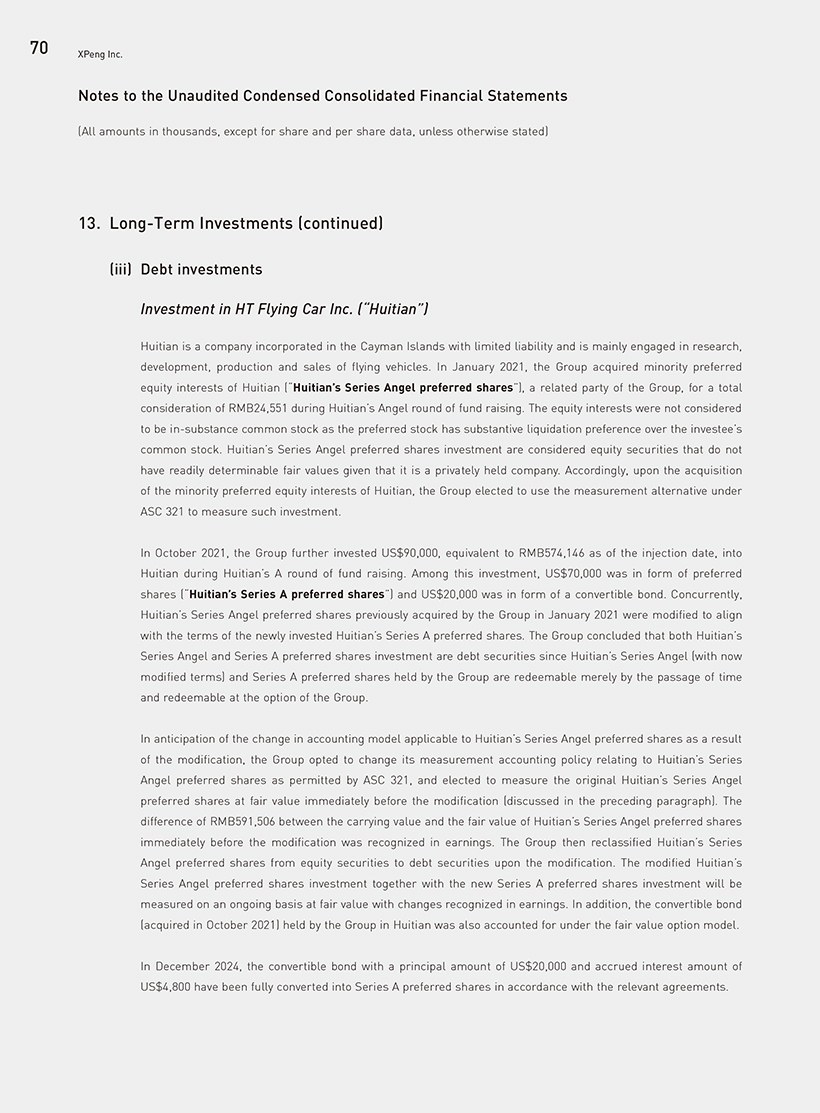 70 XPeng Inc.

Notes to the Unaudited Condensed Consolidated Financial Statements

(All amounts in thousands, except for share and per share data, unless otherwise stated)

13. Long-Term Investments (continued)

(iii) Debt investments

Investment in HT Flying Car Inc. ("Huitian")

Huitian is a company incorporated in the Cayman Islands with limited liability and is mainly engaged in research, development, production and sales of flying vehicles. In January 2021, the Group acquired minority preferred equity interests of Huitian ("Huitian's Series Angel preferred shares"), a related party of the Group, for a total consideration of RMB24,551 during Huitian's Angel round of fund raising. The equity interests were not considered to be in-substance common stock as the preferred stock has substantive liquidation preference over the investee's common stock. Huitian's Series Angel preferred shares investment are considered equity securities that do not have readily determinable fair values given that it is a privately held company. Accordingly, upon the acquisition of the minority preferred equity interests of Huitian, the Group elected to use the measurement alternative under ASC 321 to measure such investment.

In October 2021, the Group further invested US$90,000, equivalent to RMB574,146 as of the injection date, into Huitian during Huitian's A round of fund raising. Among this investment, US$70,000 was in form of preferred shares ("Huitian's Series A preferred shares") and US$20,000 was in form of a convertible bond. Concurrently, Huitian's Series Angel preferred shares previously acquired by the Group in January 2021 were modified to align with the terms of the newly invested Huitian's Series A preferred shares. The Group concluded that both Huitian's Series Angel and Series A preferred shares investment are debt securities since Huitian's Series Angel (with now modified terms) and Series A preferred shares held by the Group are redeemable merely by the passage of time and redeemable at the option of the Group.

In anticipation of the change in accounting model applicable to Huitian's Series Angel preferred shares as a result of the modification, the Group opted to change its measurement accounting policy relating to Huitian's Series Angel preferred shares as permitted by ASC 321, and elected to measure the original Huitian's Series Angel preferred shares at fair value immediately before the modification (discussed in the preceding paragraph). The difference of RMB591,506 between the carrying value and the fair value of Huitian's Series Angel preferred shares immediately before the modification was recognized in earnings. The Group then reclassified Huitian's Series Angel preferred shares from equity securities to debt securities upon the modification. The modified Huitian's Series Angel preferred shares investment together with the new Series A preferred shares investment will be measured on an ongoing basis at fair value with changes recognized in earnings. In addition, the convertible bond (acquired in October 2021) held by the Group in Huitian was also accounted for under the fair value option model.

In December 2024, the convertible bond with a principal amount of US$20,000 and accrued interest amount of US$4,800 have been fully converted into Series A preferred shares in accordance with the relevant agreements.